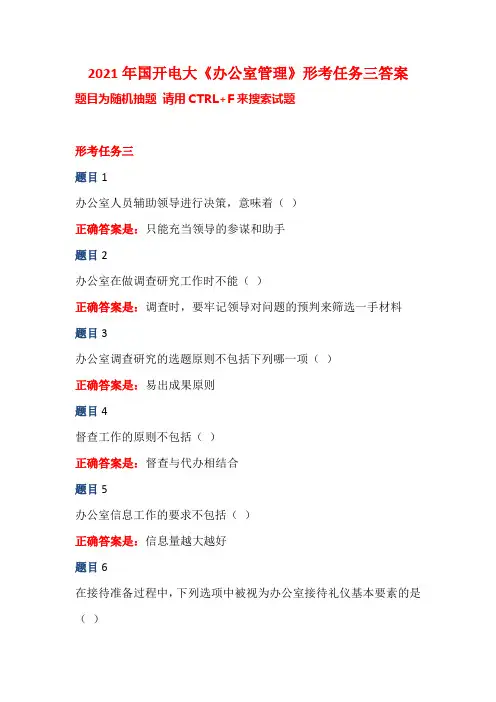 2021 年国开电大《办公室管理》形考任务三答案

题目为随机抽题 请用 CTRL+F 来搜索试题

形考任务三

题目 1

办公室人员辅助领导进行决策，意味着（ ）

正确答案是：只能充当领导的参谋和助手

题目 2

办公室在做调查研究工作时不能（ ）

正确答案是：调查时，要牢记领导对问题的预判来筛选一手材料

题目 3

办公室调查研究的选题原则不包括下列哪一项（ ）

正确答案是：易出成果原则

题目 4

督查工作的原则不包括（ ）

正确答案是：督查与代办相结合

题目 5

办公室信息工作的要求不包括（ ）

正确答案是：信息量越大越好

题目 6

在接待准备过程中，下列选项中被视为办公室接待礼仪基本要素的是（ ）